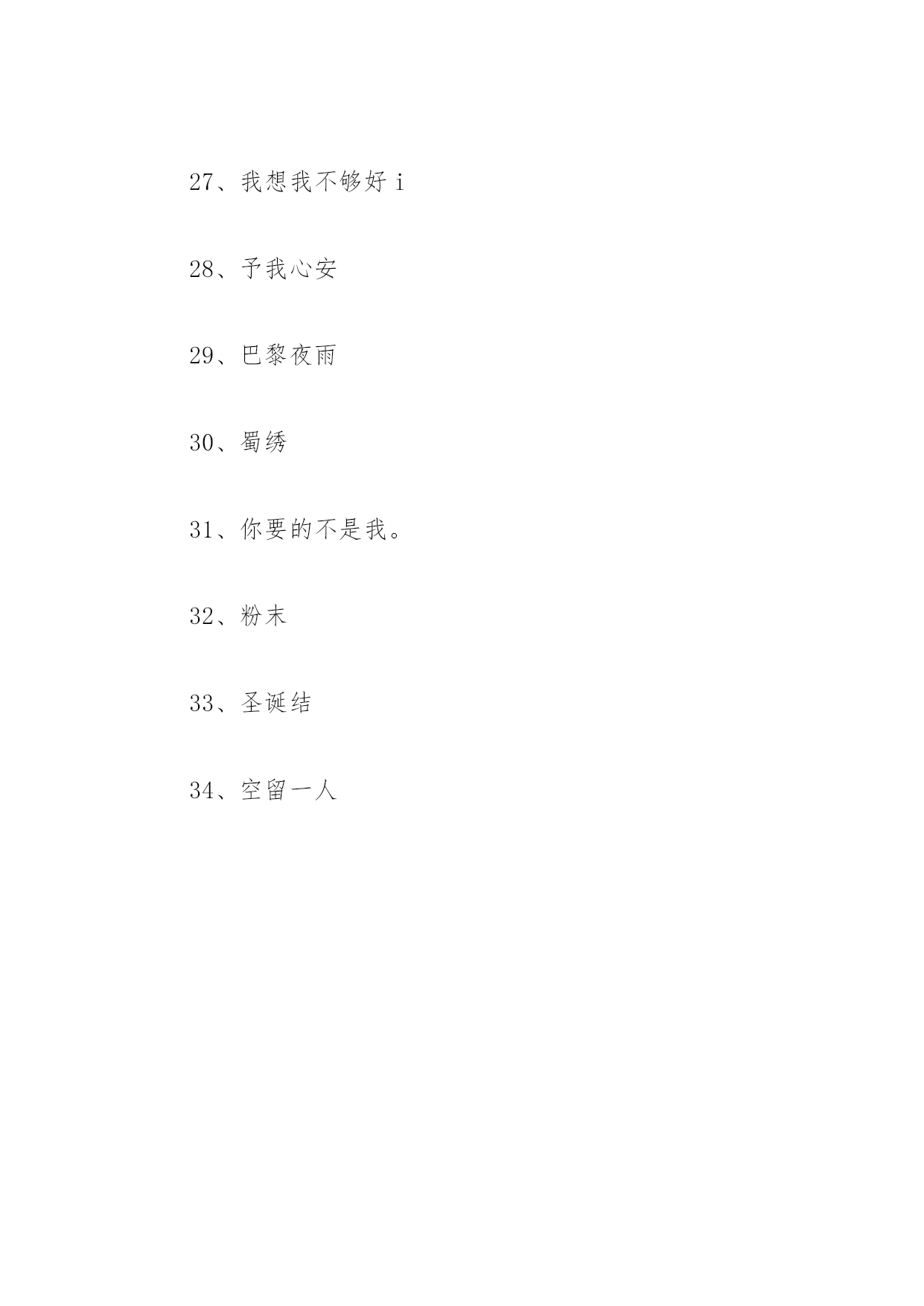 27、我想我不够好 i

28、予我心安

29、巴黎夜雨

30、蜀绣

31、你要的不是我。

32、粉末

33、圣诞结

34、空留一人